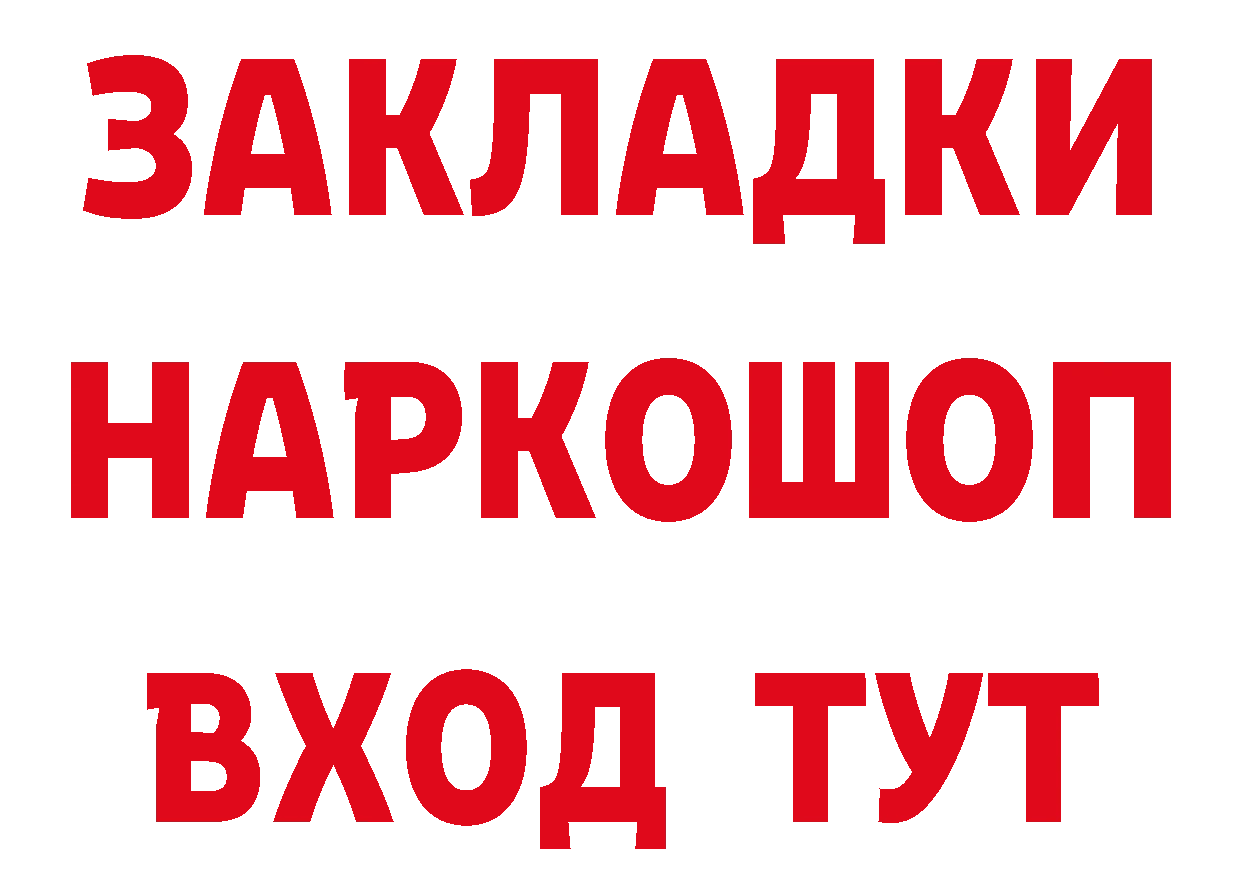 ЗАКЛАДКИ
НАРКОШОП
ВХОД ТУТ